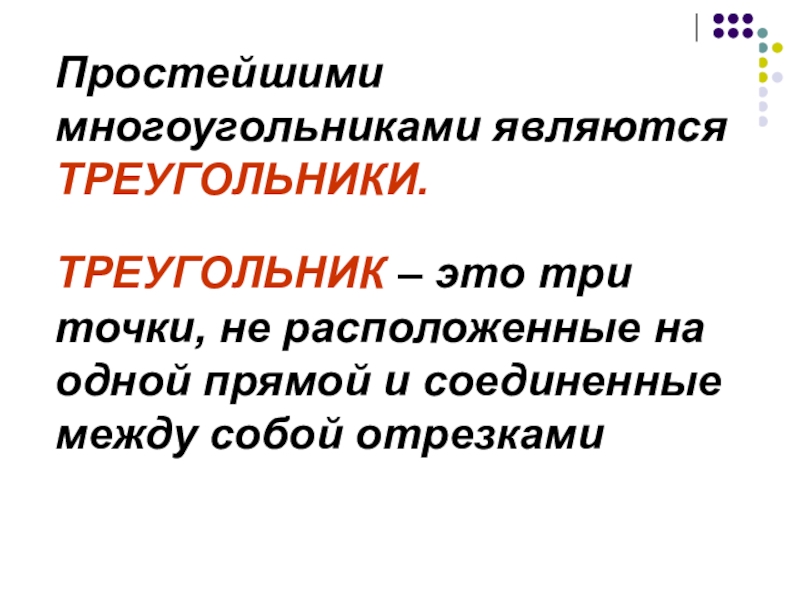 Простейшими многоугольниками являются ТРЕУГОЛЬНИКИ.

ТРЕУГОЛЬНИК – это три точки, не расположенные на одной прямой и соединенные между собой отрезками